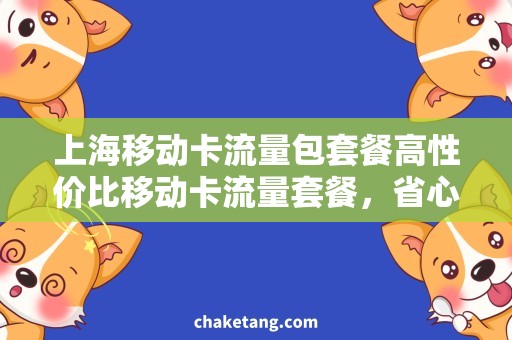 上海移动卡流量包套餐高性价比移动卡流量套餐，省心

chaketang.com